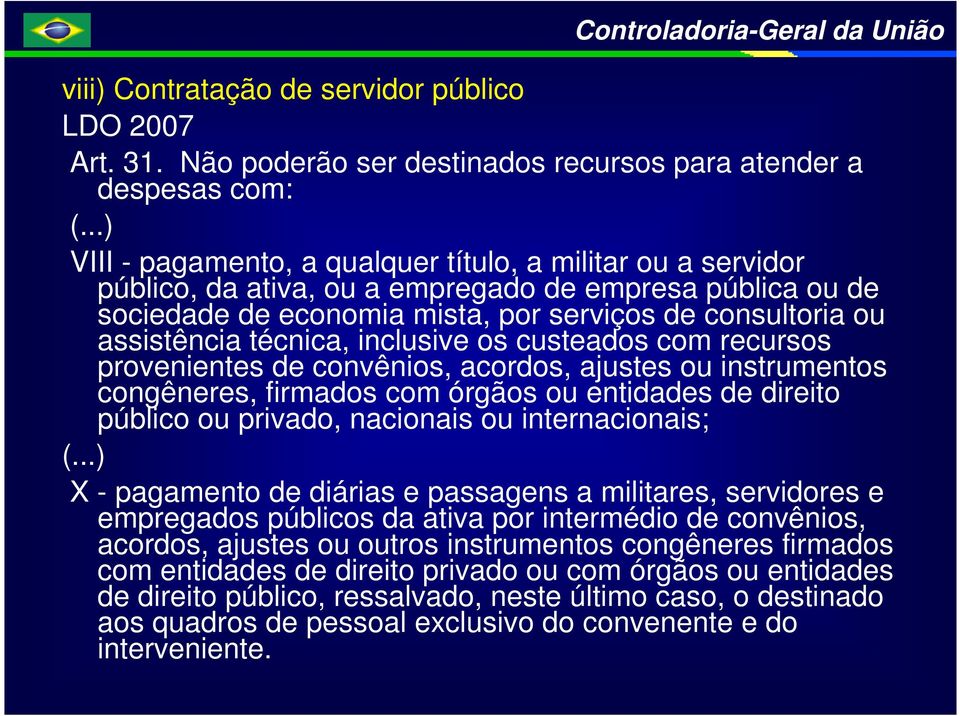 Controladoria-Geral da União

viii) Contratação de servidor público

LDO 2007

Art. 31. Não poderão ser destinados recursos para atender a despesas com:

(...)

VIII - pagamento, a qualquer título, a militar ou a servidor público, da ativa, ou a empregado de empresa pública ou de sociedade de economia mista, por serviços de consultoria ou assistência técnica, inclusive os custeados com recursos provenientes de convênios, acordos, ajustes ou instrumentos congêneres, firmados com órgãos ou entidades de direito público ou privado, nacionais ou internacionais;

(...)

X - pagamento de diárias e passagens a militares, servidores e empregados públicos da ativa por intermédio de convênios, acordos, ajustes ou outros instrumentos congêneres firmados com entidades de direito privado ou com órgãos ou entidades de direito público, ressalvado, neste último caso, o destinado aos quadros de pessoal exclusivo do convenente e do interveniente.